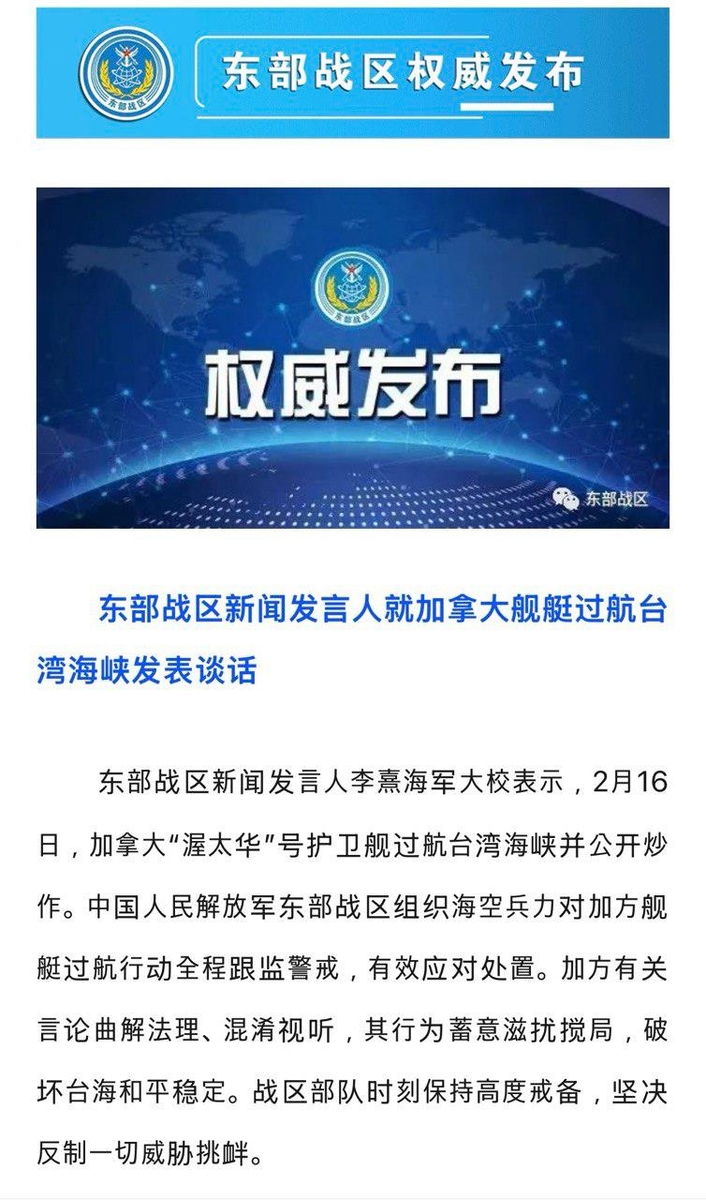 东部战区
东部战区权威发布

东部战区
权威发布
东部战区

东部战区新闻发言人就加拿大舰艇过航台湾海峡发表谈话

东部战区新闻发言人李熹海军大校表示，2月16日，加拿大“渥太华”号护卫舰过航台湾海峡并公开炒作。中国人民解放军东部战区组织海空兵力对加方舰艇过航行动全程跟监警戒，有效应对处置。加方有关言论曲解法理、混淆视听，其行为蓄意滋扰搅局，破坏台海和平稳定。战区部队时刻保持高度戒备，坚决反制一切威胁挑衅。